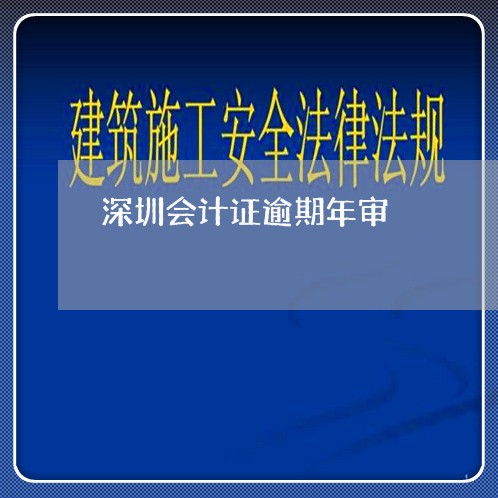 建筑施工安全法律法规

深圳会计证逾期年审